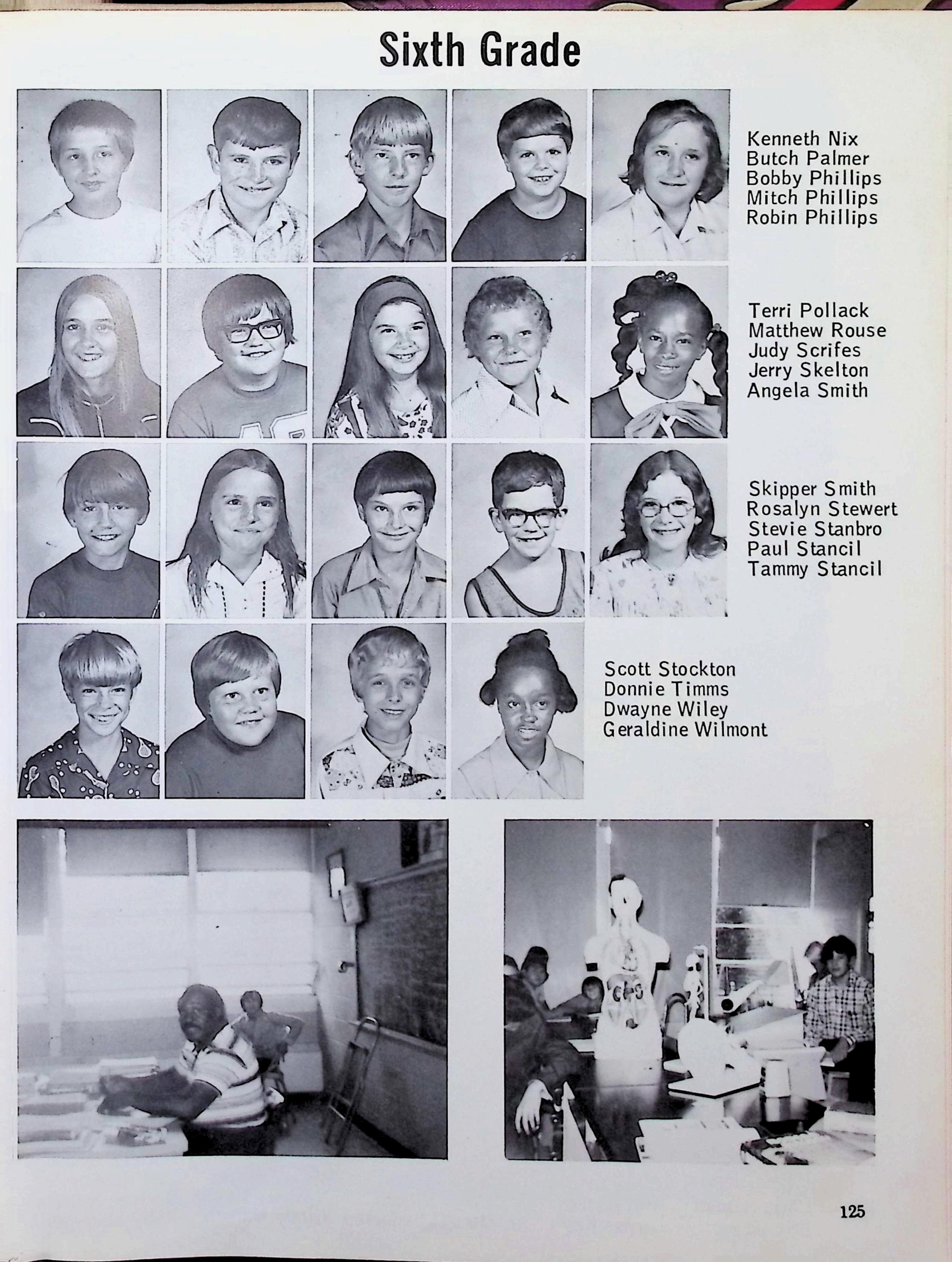 Sixth Grade

Kenneth Nix
Butch Palmer
Bobby Phillips
Mitch Phillips
Robin Phillips

Terri Pollack
Matthew Rouse
Judy Scrifes
Jerry Skelton
Angela Smith

Skipper Smith
Rosalyn Stewert
Stevie Stanbro
Paul Stancil
Tammy Stancil

Scott Stockton
Donnie Timms
Dwayne Wiley
Geraldine Wilmont

125